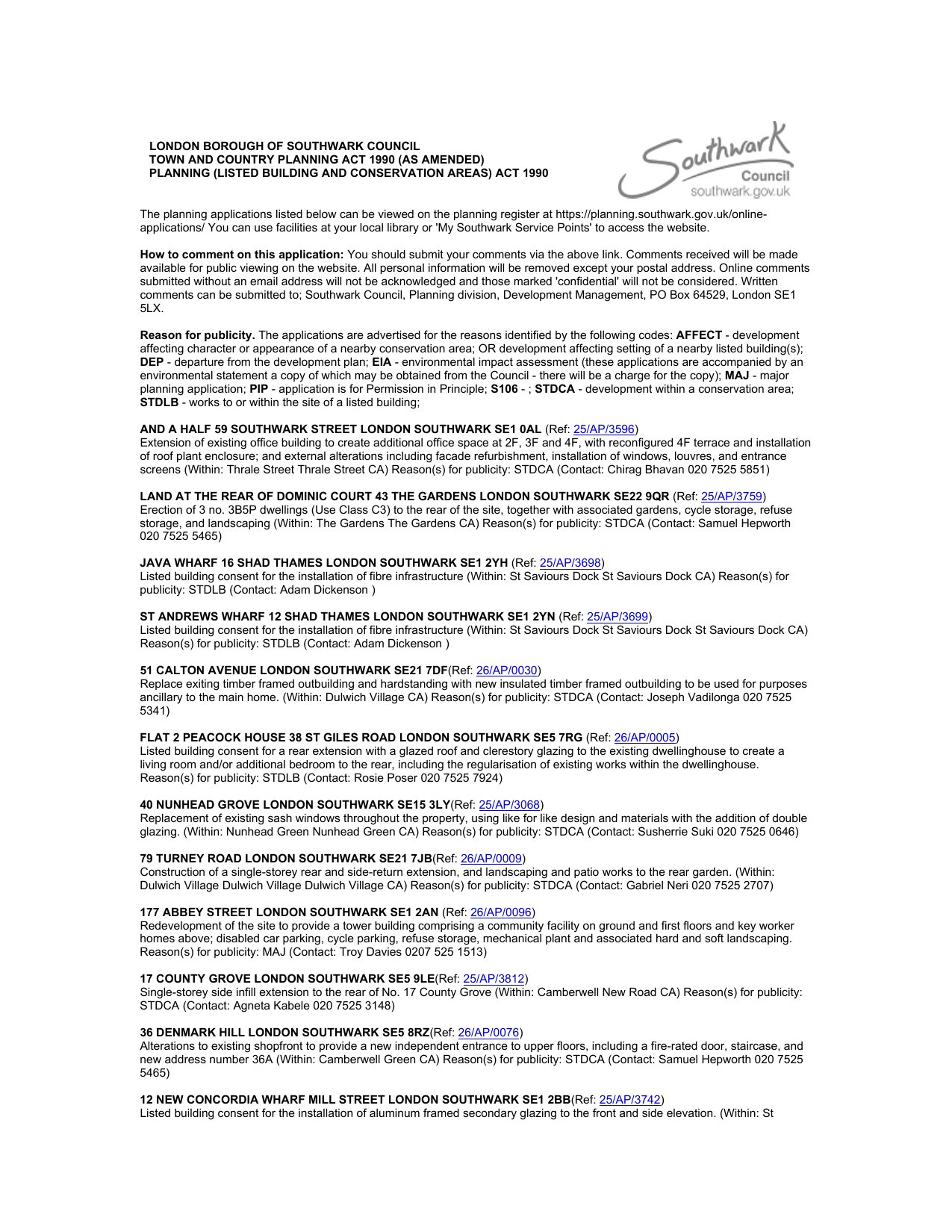 LONDON BOROUGH OF SOUTHWARK COUNCIL
TOWN AND COUNTRY PLANNING ACT 1990 (AS AMENDED)
PLANNING (LISTED BUILDING AND CONSERVATION AREAS) ACT 1990

Southwark
Council
southwark.gov.uk

The planning applications listed below can be viewed on the planning register at https://planning.southwark.gov.uk/online-applications/ You can use facilities at your local library or 'My Southwark Service Points' to access the website.

How to comment on this application: You should submit your comments via the above link. Comments received will be made available for public viewing on the website. All personal information will be removed except your postal address. Online comments submitted without an email address will not be acknowledged and those marked 'confidential' will not be considered. Written comments can be submitted to; Southwark Council, Planning division, Development Management, PO Box 64529, London SE1 5LX.

Reason for publicity. The applications are advertised for the reasons identified by the following codes: AFFECT - development affecting character or appearance of a nearby conservation area; OR development affecting setting of a nearby listed building(s); DEP - departure from the development plan; EIA - environmental impact assessment (these applications are accompanied by an environmental statement a copy of which may be obtained from the Council - there will be a charge for the copy); MAJ - major planning application; PIP - application is for Permission in Principle; S106 - ; STDCA - development within a conservation area; STDLB - works to or within the site of a listed building;

AND A HALF 59 SOUTHWARK STREET LONDON SOUTHWARK SE1 0AL (Ref: 25/AP/3596)
Extension of existing office building to create additional office space at 2F, 3F and 4F, with reconfigured 4F terrace and installation of roof plant enclosure; and external alterations including facade refurbishment, installation of windows, louvres, and entrance screens (Within: Thrale Street Thrale Street CA) Reason(s) for publicity: STDCA (Contact: Chirag Bhavan 020 7525 5851)

LAND AT THE REAR OF DOMINIC COURT 43 THE GARDENS LONDON SOUTHWARK SE22 9QR (Ref: 25/AP/3759)
Erection of 3 no. 3B5P dwellings (Use Class C3) to the rear of the site, together with associated gardens, cycle storage, refuse storage, and landscaping (Within: The Gardens The Gardens CA) Reason(s) for publicity: STDCA (Contact: Samuel Hepworth 020 7525 5465)

JAVA WHARF 16 SHAD THAMES LONDON SOUTHWARK SE1 2YH (Ref: 25/AP/3698)
Listed building consent for the installation of fibre infrastructure (Within: St Saviours Dock St Saviours Dock CA) Reason(s) for publicity: STDLB (Contact: Adam Dickenson )

ST ANDREWS WHARF 12 SHAD THAMES LONDON SOUTHWARK SE1 2YN (Ref: 25/AP/3699)
Listed building consent for the installation of fibre infrastructure (Within: St Saviours Dock St Saviours Dock St Saviours Dock CA) Reason(s) for publicity: STDLB (Contact: Adam Dickenson )

51 CALTON AVENUE LONDON SOUTHWARK SE21 7DF(Ref: 26/AP/0030)
Replace exiting timber framed outbuilding and hardstanding with new insulated timber framed outbuilding to be used for purposes ancillary to the main home. (Within: Dulwich Village CA) Reason(s) for publicity: STDCA (Contact: Joseph Vadilonga 020 7525 5341)

FLAT 2 PEACOCK HOUSE 38 ST GILES ROAD LONDON SOUTHWARK SE5 7RG (Ref: 26/AP/0005)
Listed building consent for a rear extension with a glazed roof and clerestory glazing to the existing dwellinghouse to create a living room and/or additional bedroom to the rear, including the regularisation of existing works within the dwellinghouse. Reason(s) for publicity: STDLB (Contact: Rosie Poser 020 7525 7924)

40 NUNHEAD GROVE LONDON SOUTHWARK SE15 3LY(Ref: 25/AP/3068)
Replacement of existing sash windows throughout the property, using like for like design and materials with the addition of double glazing. (Within: Nunhead Green Nunhead Green CA) Reason(s) for publicity: STDCA (Contact: Susherrie Suki 020 7525 0646)

79 TURNEY ROAD LONDON SOUTHWARK SE21 7JB(Ref: 26/AP/0009)
Construction of a single-storey rear and side-return extension, and landscaping and patio works to the rear garden. (Within: Dulwich Village Dulwich Village Dulwich Village CA) Reason(s) for publicity: STDCA (Contact: Gabriel Neri 020 7525 2707)

177 ABBEY STREET LONDON SOUTHWARK SE1 2AN (Ref: 26/AP/0096)
Redevelopment of the site to provide a tower building comprising a community facility on ground and first floors and key worker homes above; disabled car parking, cycle parking, refuse storage, mechanical plant and associated hard and soft landscaping. Reason(s) for publicity: MAJ (Contact: Troy Davies 0207 525 1513)

17 COUNTY GROVE LONDON SOUTHWARK SE5 9LE(Ref: 25/AP/3812)
Single-storey side infill extension to the rear of No. 17 County Grove (Within: Camberwell New Road CA) Reason(s) for publicity: STDCA (Contact: Agneta Kabele 020 7525 3148)

36 DENMARK HILL LONDON SOUTHWARK SE5 8RZ(Ref: 26/AP/0076)
Alterations to existing shopfront to provide a new independent entrance to upper floors, including a fire-rated door, staircase, and new address number 36A (Within: Camberwell Green CA) Reason(s) for publicity: STDCA (Contact: Samuel Hepworth 020 7525 5465)

12 NEW CONCORDIA WHARF MILL STREET LONDON SOUTHWARK SE1 2BB(Ref: 25/AP/3742)
Listed building consent for the installation of aluminum framed secondary glazing to the front and side elevation. (Within: St